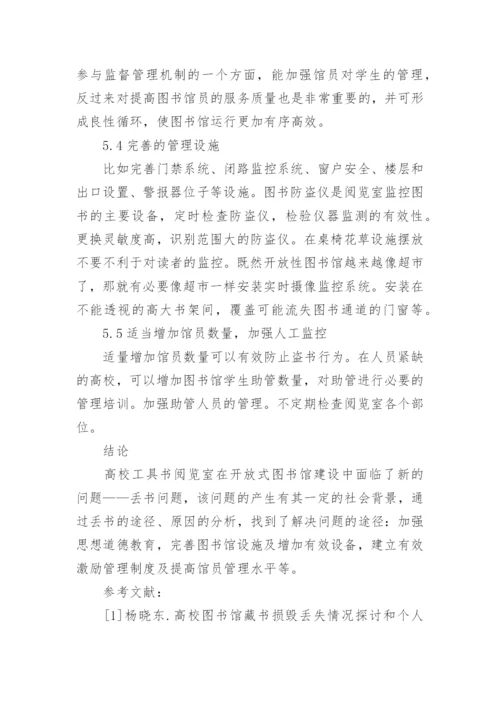 参与监督管理机制的一个方面，能加强馆员对学生的管理，反过来对提高图书馆员的服务质量也是非常重要的，并可形成良性循环，使图书馆运行更加有序高效。

5.4 完善的管理设施

比如完善门禁系统、闭路监控系统、窗户安全、楼层和出口设置、警报器位子等设施。图书防盗仪是阅览室监控图书的主要设备，定时检查防盗仪，检验仪器监测的有效性。更换灵敏度高，识别范围大的防盗仪。在桌椅花草设施摆放不要不利于对读者的监控。既然开放性图书馆越来越像超市了，那就有必要像超市一样安装实时摄像监控系统。安装在不能透视的高大书架间，覆盖可能流失图书通道的门窗等。

5.5 适当增加馆员数量，加强人工监控

适量增加馆员数量可以有效防止盗书行为。在人员紧缺的高校，可以增加图书馆学生助管数量，对助管进行必要的管理培训。加强助管人员的管理。不定期检查阅览室各个部位。

结论

高校工具书阅览室在开放式图书馆建设中面临了新的问题——丢书问题，该问题的产生有其一定的社会背景，通过丢书的途径、原因的分析，找到了解决问题的途径：加强思想道德教育，完善图书馆设施及增加有效设备，建立有效激励管理制度及提高馆员管理水平等。

参考文献：

[1]杨晓东.高校图书馆藏书损毁丢失情况探讨和个人